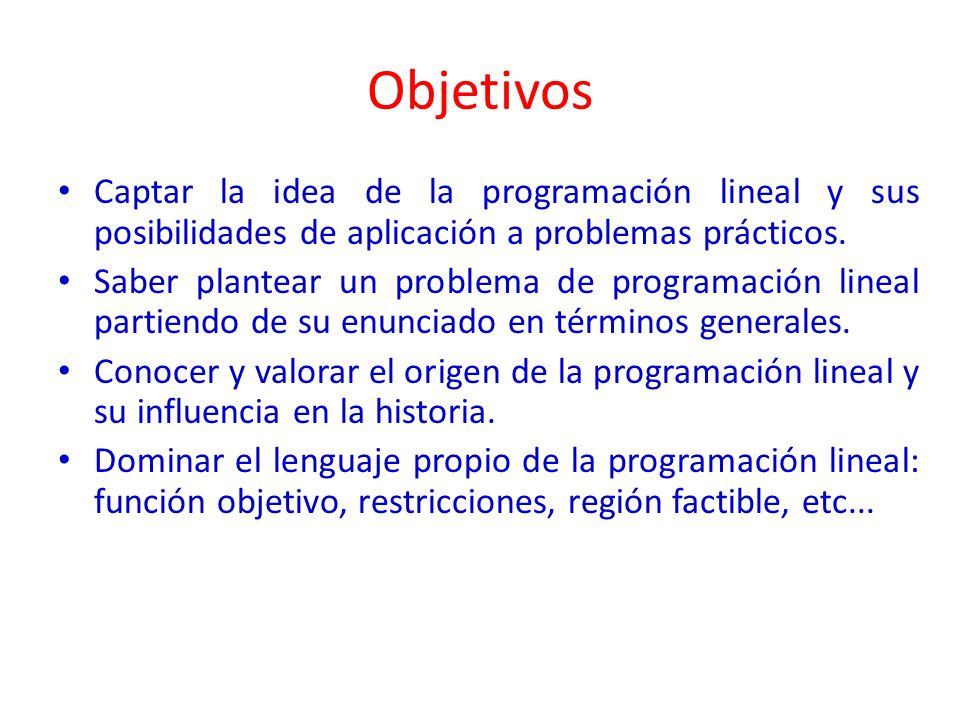 Objetivos

• Captar la idea de la programación lineal y sus posibilidades de aplicación a problemas prácticos.
• Saber plantear un problema de programación lineal partiendo de su enunciado en términos generales.
• Conocer y valorar el origen de la programación lineal y su influencia en la historia.
• Dominar el lenguaje propio de la programación lineal: función objetivo, restricciones, región factible, etc...